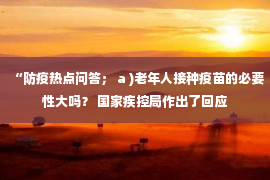 “防疫热点问答； a )老年人接种疫苗的必要性大吗？ 国家疾控局作出了回应